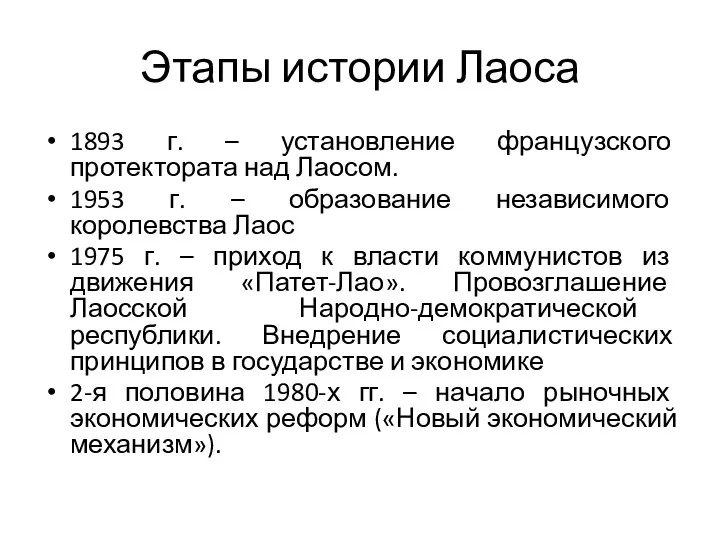 Этапы истории Лаоса

• 1893 г. – установление французского протектората над Лаосом.
• 1953 г. – образование независимого королевства Лаос
• 1975 г. – приход к власти коммунистов из движения «Патет-Лао». Провозглашение Лаосской Народно-демократической республики. Внедрение социалистических принципов в государстве и экономике
• 2-я половина 1980-х гг. – начало рыночных экономических реформ («Новый экономический механизм»).